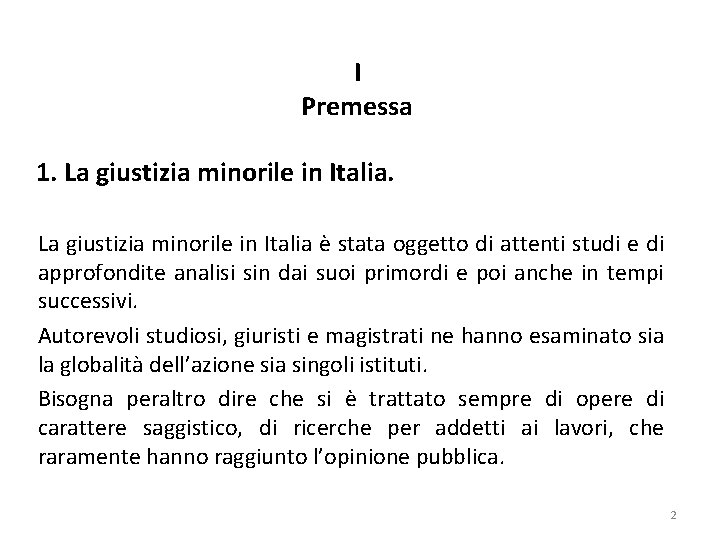 I
Premessa

1. La giustizia minorile in Italia.

La giustizia minorile in Italia è stata oggetto di attenti studi e di approfondite analisi sin dai suoi primordi e poi anche in tempi successivi.

Autorevoli studiosi, giuristi e magistrati ne hanno esaminato sia la globalità dell'azione sia singoli istituti.

Bisogna peraltro dire che si è trattato sempre di opere di carattere saggistico, di ricerche per addetti ai lavori, che raramente hanno raggiunto l'opinione pubblica.

2